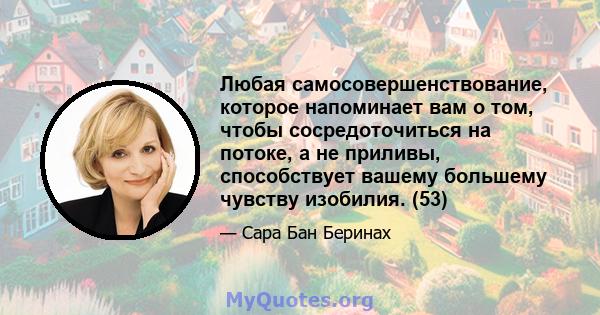 Любая самосовершенствование, которое напоминает вам о том, чтобы сосредоточиться на потоке, а не приливы, способствует вашему большему чувству изобилия. (53)

— Сара Бан Беринах

MyQuotes.org